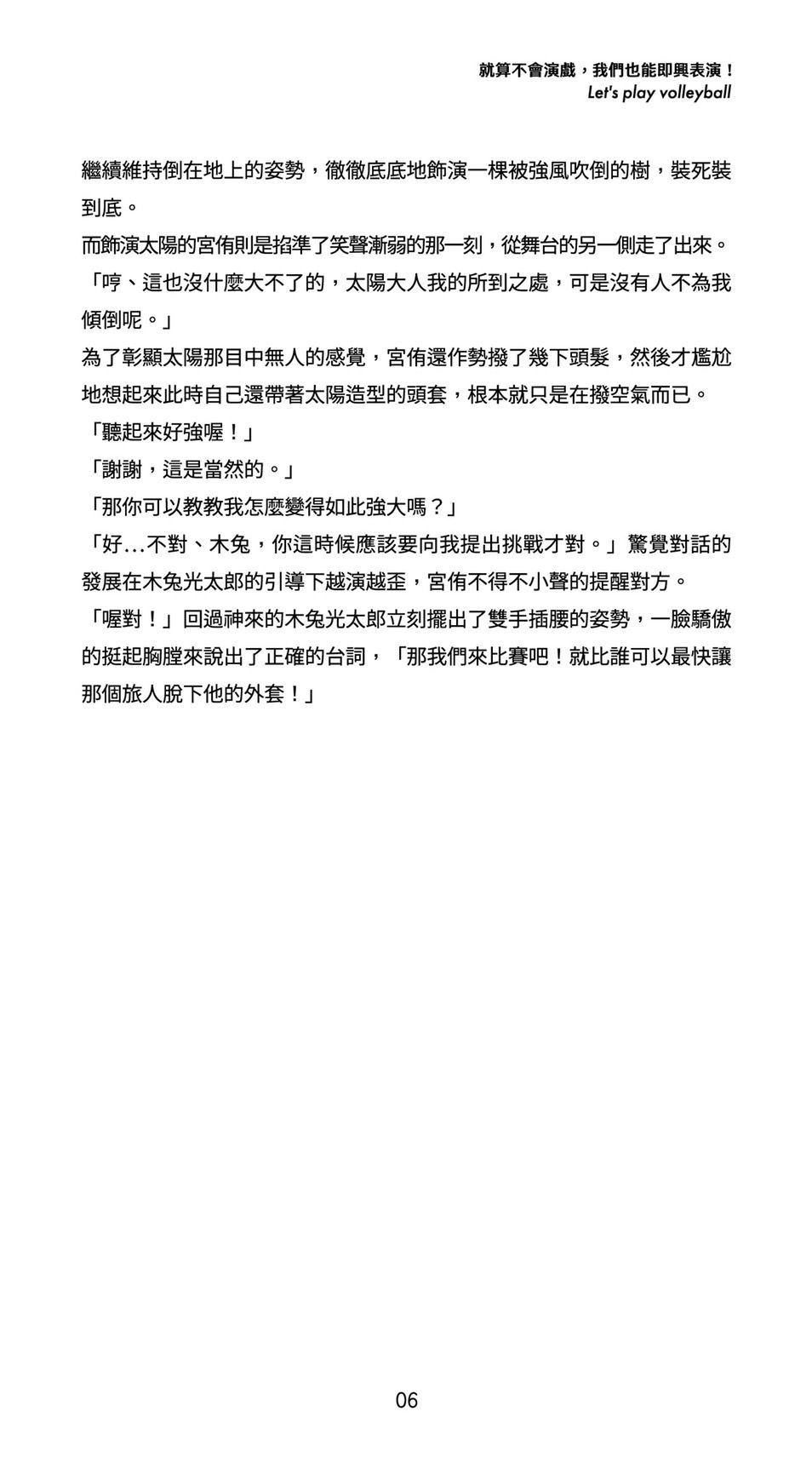 就算不會演戲，我們也能即興表演！
Let's play volleyball

繼續維持倒在地上的姿勢，徹徹底底地飾演一棵被強風吹倒的樹，裝死裝到底。

而飾演太陽的宮侑則是掐準了笑聲漸弱的那一刻，從舞台的另一側走了出來。

「哼、這也沒什麼大不了的，太陽大人我的所到之處，可是沒有人不為我傾倒呢。」

為了彰顯太陽那目中無人的感覺，宮侑還作勢撥了幾下頭髮，然後才尷尬地想起來此時自己還帶著太陽造型的頭套，根本就只是在撥空氣而已。

「聽起來好強喔！」

「謝謝，這是當然的。」

「那你可以教教我怎麼變得如此強大嗎？」

「好…不對、木兔，你這時候應該要向我提出挑戰才對。」驚覺對話的發展在木兔光太郎的引導下越演越歪，宮侑不得不小聲的提醒對方。

「喔對！」回過神來的木兔光太郎立刻擺出了雙手插腰的姿勢，一臉驕傲的挺起胸膛來說出了正確的台詞，「那我們來比賽吧！就比誰可以最快讓那個旅人脫下他的外套！」

06